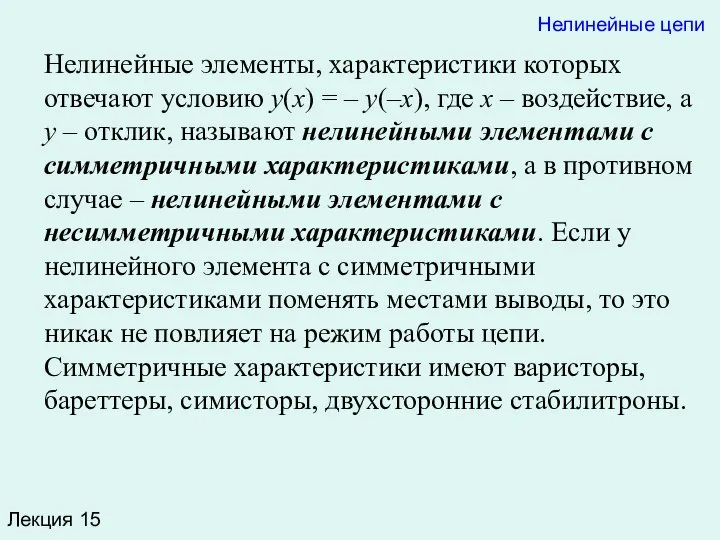 Нелинейные цепи

Нелинейные элементы, характеристики которых отвечают условию $y(x) = -y(-x)$, где $x$ – воздействие, а $y$ – отклик, называют нелинейными элементами с симметричными характеристиками, а в противном случае – нелинейными элементами с несимметричными характеристиками. Если у нелинейного элемента с симметричными характеристиками поменять местами выводы, то это никак не повлияет на режим работы цепи. Симметричные характеристики имеют варисторы, бареттеры, симисторы, двухсторонние стабилитроны.

Лекция 15